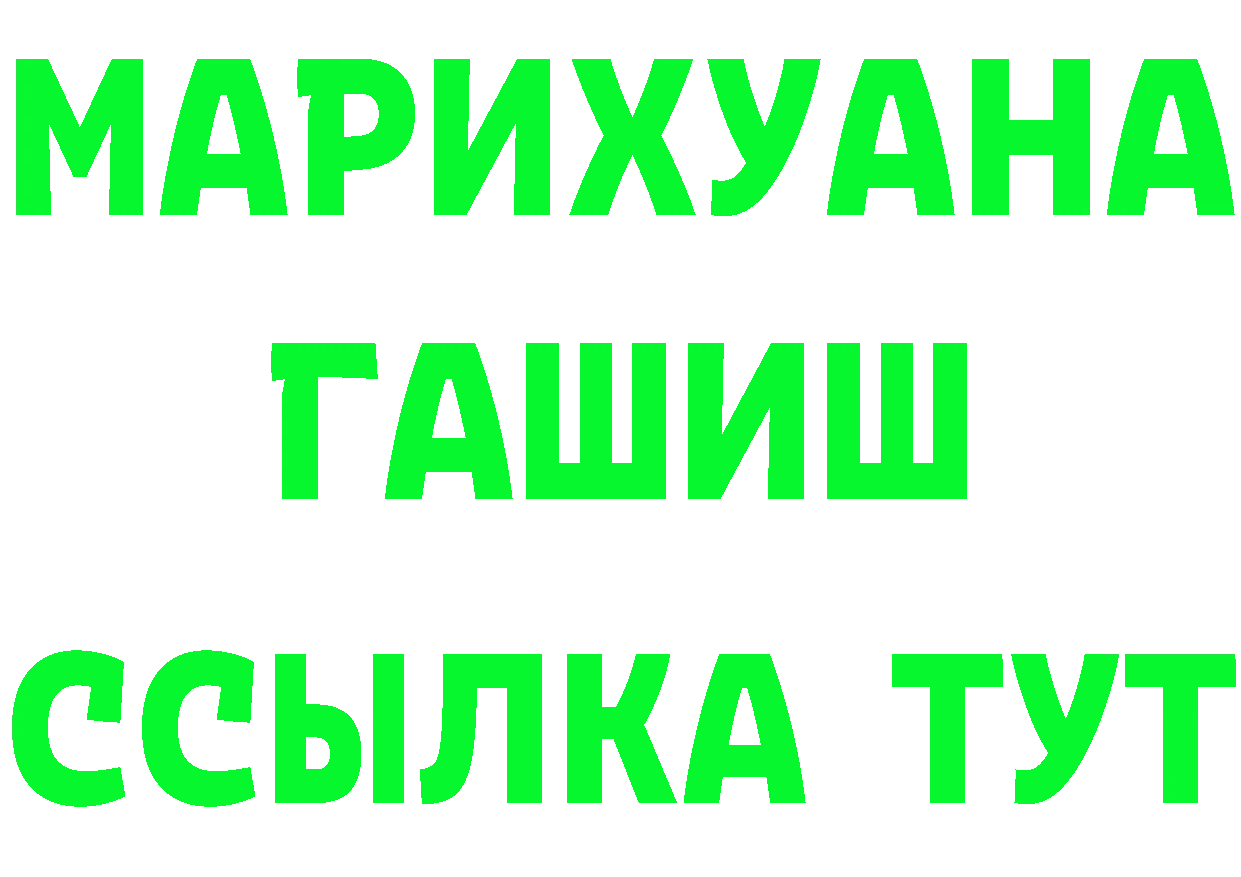 МАРИХУАНА
ГАШИШ
ССЫЛКА ТУТ